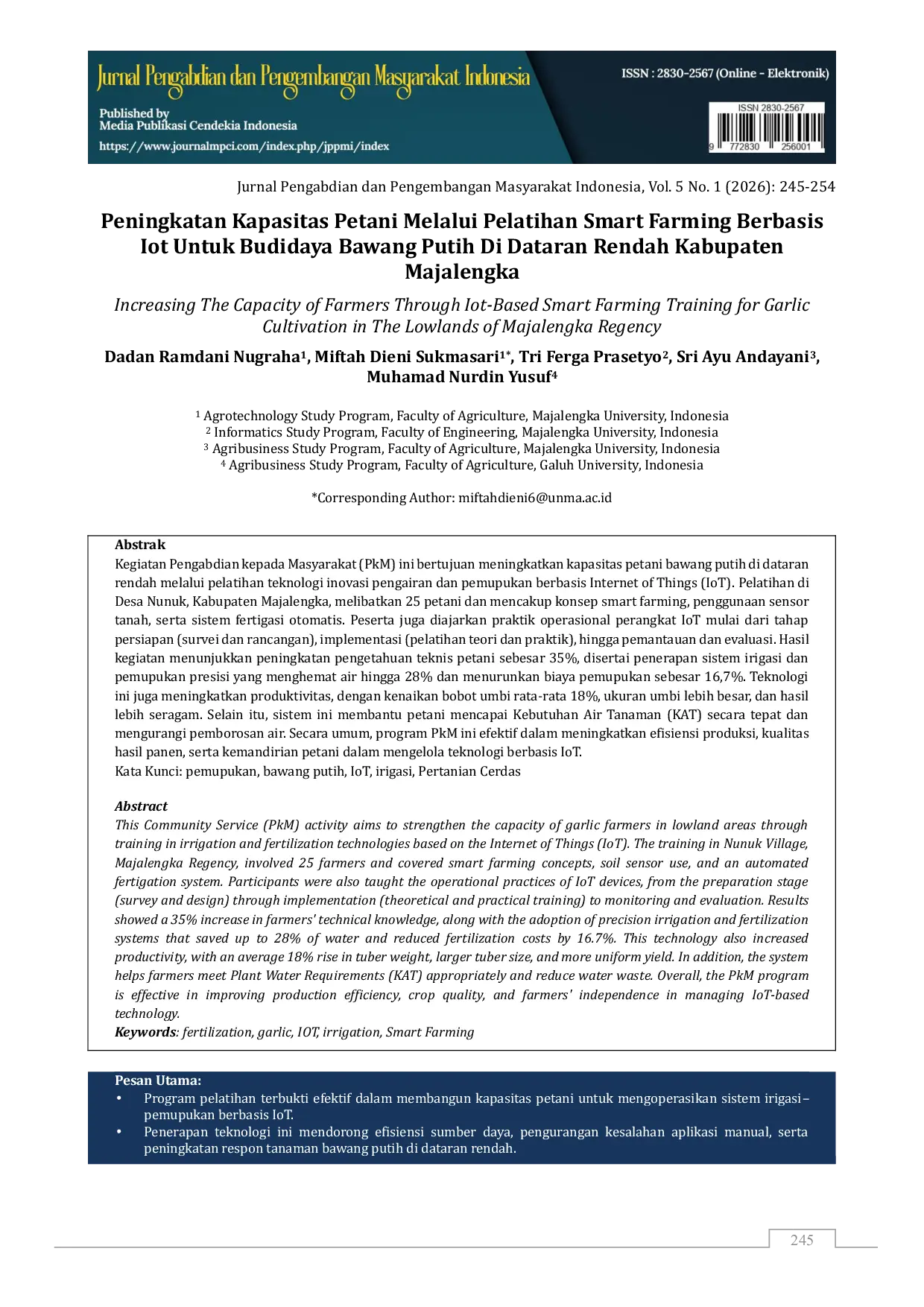 Jurnal Pengabdian dan Pengembangan Masyarakat Indonesia

Published by
Media Publikasi Cendekia Indonesia
https://www.journalmpci.com/index.php/jppmi/index

ISSN : 2830-2567 (Online - Elektronik)

ISSN 2830-2567
9 772830 256001

Jurnal Pengabdian dan Pengembangan Masyarakat Indonesia, Vol. 5 No. 1 (2026): 245-254

Peningkatan Kapasitas Petani Melalui Pelatihan Smart Farming Berbasis Iot Untuk Budidaya Bawang Putih Di Dataran Rendah Kabupaten Majalengka

Increasing The Capacity of Farmers Through Iot-Based Smart Farming Training for Garlic Cultivation in The Lowlands of Majalengka Regency

Dadan Ramdani Nugraha$^1$, Miftah Dieni Sukmasari$^{1*}$, Tri Ferga Prasetyo$^2$, Sri Ayu Andayani$^3$, Muhamad Nurdin Yusuf$^4$

$^1$ Agrotechnology Study Program, Faculty of Agriculture, Majalengka University, Indonesia
$^2$ Informatics Study Program, Faculty of Engineering, Majalengka University, Indonesia
$^3$ Agribusiness Study Program, Faculty of Agriculture, Majalengka University, Indonesia
$^4$ Agribusiness Study Program, Faculty of Agriculture, Galuh University, Indonesia

*Corresponding Author: miftahdieni6@unma.ac.id

Abstrak
Kegiatan Pengabdian kepada Masyarakat (PkM) ini bertujuan meningkatkan kapasitas petani bawang putih di dataran rendah melalui pelatihan teknologi inovasi pengairan dan pemupukan berbasis Internet of Things (IoT). Pelatihan di Desa Nunuk, Kabupaten Majalengka, melibatkan 25 petani dan mencakup konsep smart farming, penggunaan sensor tanah, serta sistem fertigasi otomatis. Peserta juga diajarkan praktik operasional perangkat IoT mulai dari tahap persiapan (survei dan rancangan), implementasi (pelatihan teori dan praktik), hingga pemantauan dan evaluasi. Hasil kegiatan menunjukkan peningkatan pengetahuan teknis petani sebesar 35%, disertai penerapan sistem irigasi dan pemupukan presisi yang menghemat air hingga 28% dan menurunkan biaya pemupukan sebesar 16,7%. Teknologi ini juga meningkatkan produktivitas, dengan kenaikan bobot umbi rata-rata 18%, ukuran umbi lebih besar, dan hasil lebih seragam. Selain itu, sistem ini membantu petani mencapai Kebutuhan Air Tanaman (KAT) secara tepat dan mengurangi pemborosan air. Secara umum, program PkM ini efektif dalam meningkatkan efisiensi produksi, kualitas hasil panen, serta kemandirian petani dalam mengelola teknologi berbasis IoT.
Kata Kunci: pemupukan, bawang putih, IoT, irigasi, Pertanian Cerdas

Abstract
This Community Service (PkM) activity aims to strengthen the capacity of garlic farmers in lowland areas through training in irrigation and fertilization technologies based on the Internet of Things (IoT). The training in Nunuk Village, Majalengka Regency, involved 25 farmers and covered smart farming concepts, soil sensor use, and an automated fertigation system. Participants were also taught the operational practices of IoT devices, from the preparation stage (survey and design) through implementation (theoretical and practical training) to monitoring and evaluation. Results showed a 35% increase in farmers' technical knowledge, along with the adoption of precision irrigation and fertilization systems that saved up to 28% of water and reduced fertilization costs by 16.7%. This technology also increased productivity, with an average 18% rise in tuber weight, larger tuber size, and more uniform yield. In addition, the system helps farmers meet Plant Water Requirements (KAT) appropriately and reduce water waste. Overall, the PkM program is effective in improving production efficiency, crop quality, and farmers' independence in managing IoT-based technology.
Keywords: fertilization, garlic, IOT, irrigation, Smart Farming

Pesan Utama:
• Program pelatihan terbukti efektif dalam membangun kapasitas petani untuk mengoperasikan sistem irigasi–pemupukan berbasis IoT.
• Penerapan teknologi ini mendorong efisiensi sumber daya, pengurangan kesalahan aplikasi manual, serta peningkatan respon tanaman bawang putih di dataran rendah.

245